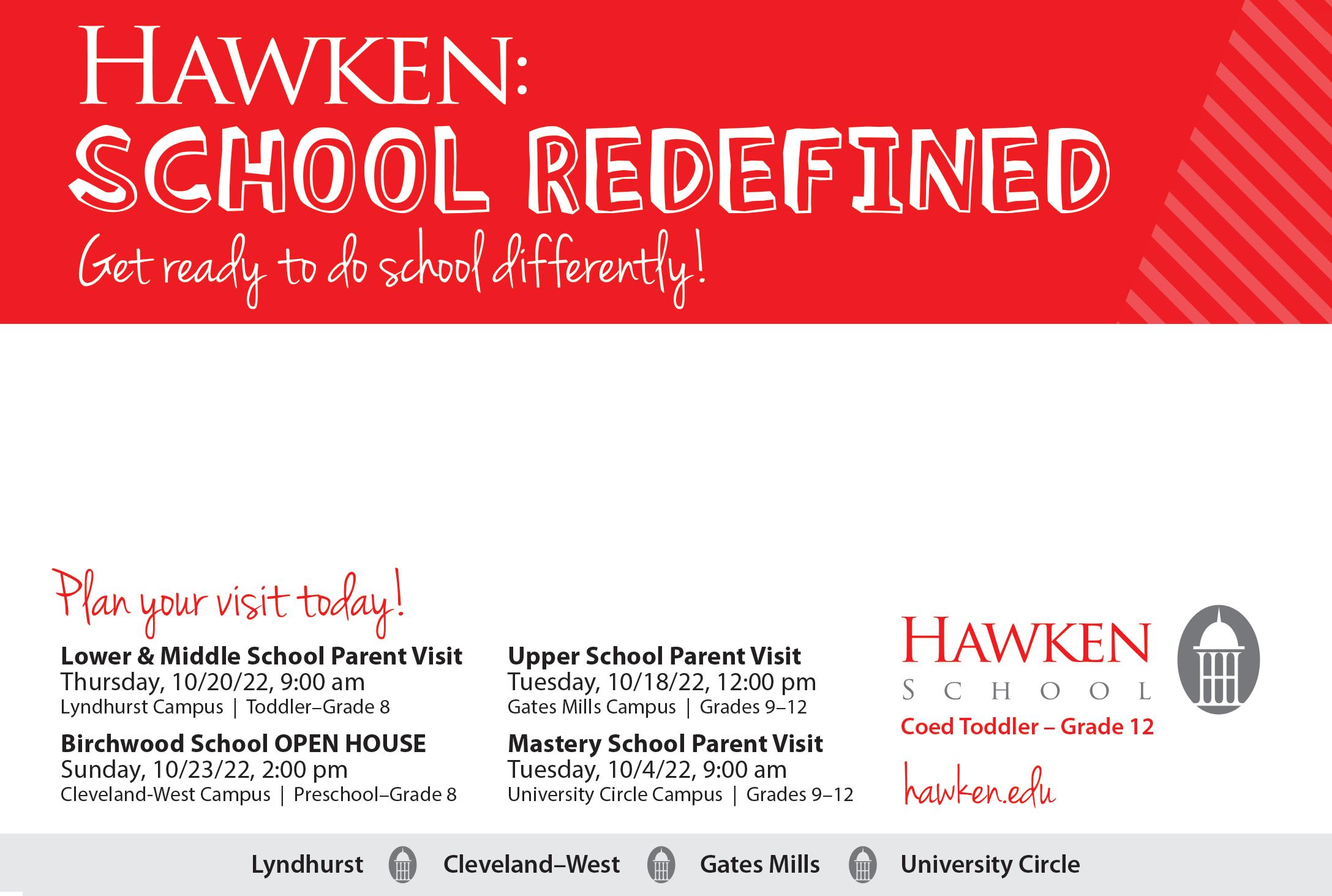 HAWKEN:
SCHOOL REDEFINED
Get ready to do school differently!

Plan your visit today!

Lower & Middle School Parent Visit
Thursday, 10/20/22, 9:00 am
Lyndhurst Campus | Toddler–Grade 8

Birchwood School OPEN HOUSE
Sunday, 10/23/22, 2:00 pm
Cleveland-West Campus | Preschool–Grade 8

Upper School Parent Visit
Tuesday, 10/18/22, 12:00 pm
Gates Mills Campus | Grades 9–12

Mastery School Parent Visit
Tuesday, 10/4/22, 9:00 am
University Circle Campus | Grades 9–12

HAWKEN
SCHOOL
Coed Toddler – Grade 12
hawken.edu

Lyndhurst Cleveland–West Gates Mills University Circle